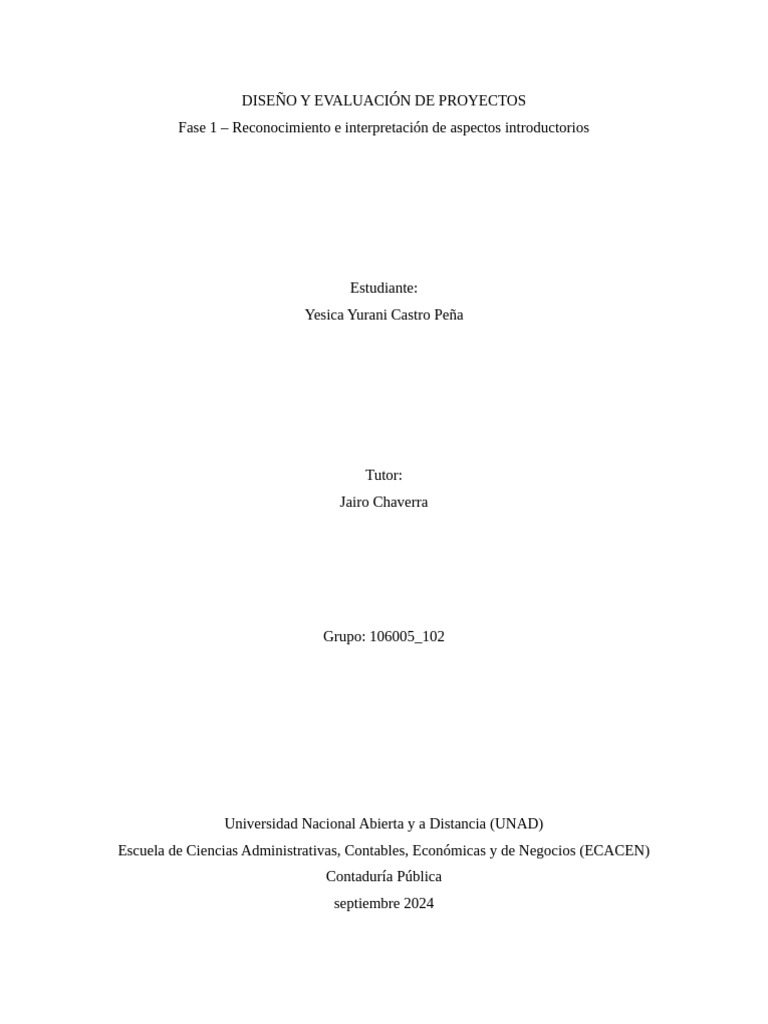 DISEÑO Y EVALUACIÓN DE PROYECTOS
Fase 1 – Reconocimiento e interpretación de aspectos introductorios

Estudiante:
Yesica Yurani Castro Peña

Tutor:
Jairo Chaverra

Grupo: 106005_102

Universidad Nacional Abierta y a Distancia (UNAD)
Escuela de Ciencias Administrativas, Contables, Económicas y de Negocios (ECACEN)
Contaduría Pública
septiembre 2024